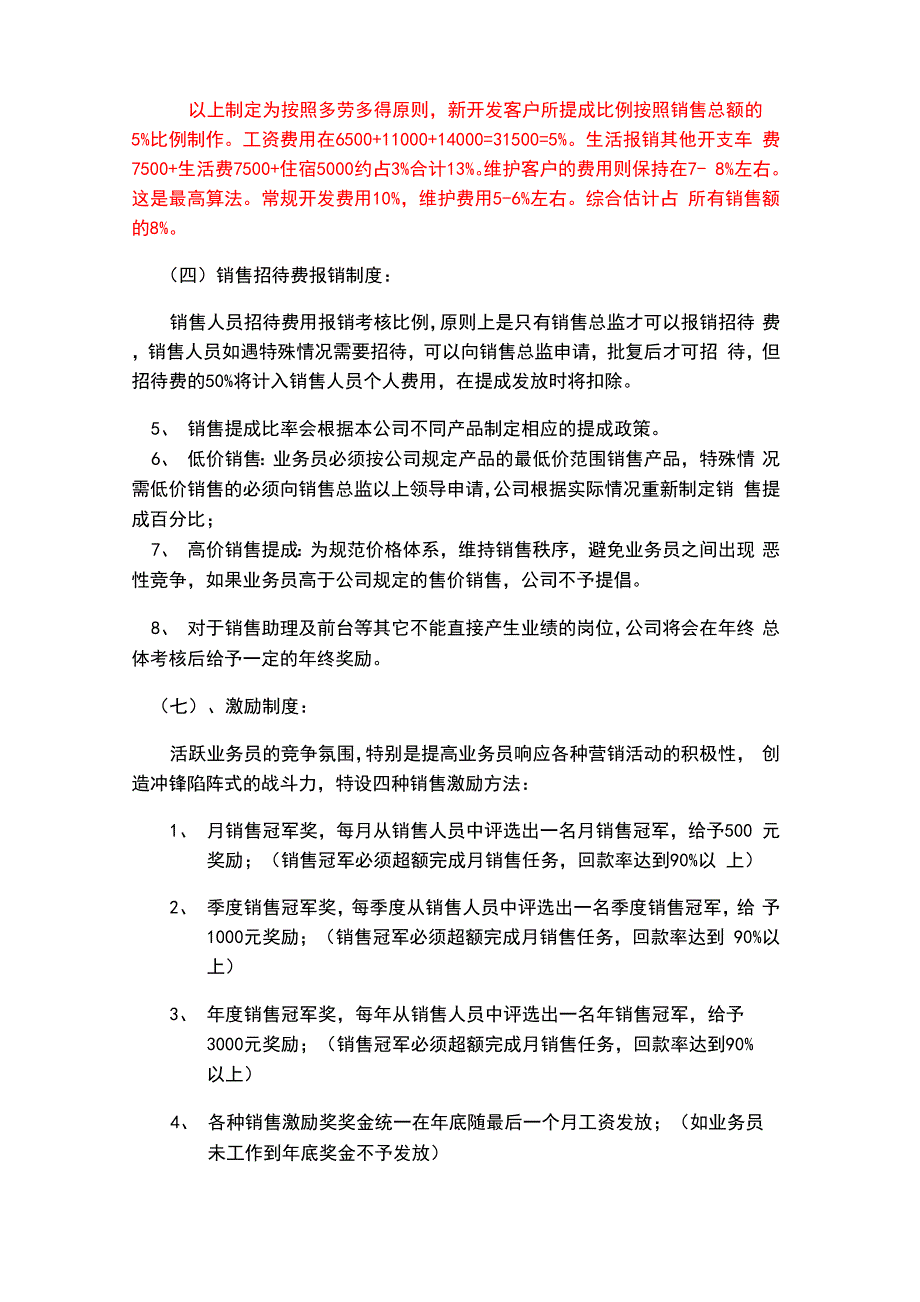 以上制定为按照多劳多得原则，新开发客户所提成比例按照销售总额的5%比例制作。工资费用在6500+11000+14000=31500=5%。生活报销其他开支车 费7500+生活费7500+住宿5000约占3%合计13%。维护客户的费用则保持在7- 8%左右。这是最高算法。常规开发费用10%，维护费用5-6%左右。综合估计占 所有销售额的8%。

（四）销售招待费报销制度：

销售人员招待费用报销考核比例，原则上是只有销售总监才可以报销招待 费，销售人员如遇特殊情况需要招待，可以向销售总监申请，批复后才可招 待，但招待费的50%将计入销售人员个人费用，在提成发放时将扣除。

5、 销售提成比率会根据本公司不同产品制定相应的提成政策。

6、 低价销售：业务员必须按公司规定产品的最低价范围销售产品，特殊情 况需低价销售的必须向销售总监以上领导申请，公司根据实际情况重新制定销 售提成百分比；

7、 高价销售提成：为规范价格体系，维持销售秩序，避免业务员之间出现 恶性竞争，如果业务员高于公司规定的售价销售，公司不予提倡。

8、 对于销售助理及前台等其它不能直接产生业绩的岗位，公司将会在年终 总体考核后给予一定的年终奖励。

（七）、激励制度：

活跃业务员的竞争氛围，特别是提高业务员响应各种营销活动的积极性， 创造冲锋陷阵式的战斗力，特设四种销售激励方法：

1、 月销售冠军奖，每月从销售人员中评选出一名月销售冠军，给予500 元奖励；（销售冠军必须超额完成月销售任务，回款率达到90%以 上）

2、 季度销售冠军奖，每季度从销售人员中评选出一名季度销售冠军，给 予1000元奖励；（销售冠军必须超额完成月销售任务，回款率达到 90%以上）

3、 年度销售冠军奖，每年从销售人员中评选出一名年销售冠军，给予3000元奖励；（销售冠军必须超额完成月销售任务，回款率达到90%以上）

4、 各种销售激励奖奖金统一在年底随最后一个月工资发放；（如业务员未工作到年底奖金不予发放）